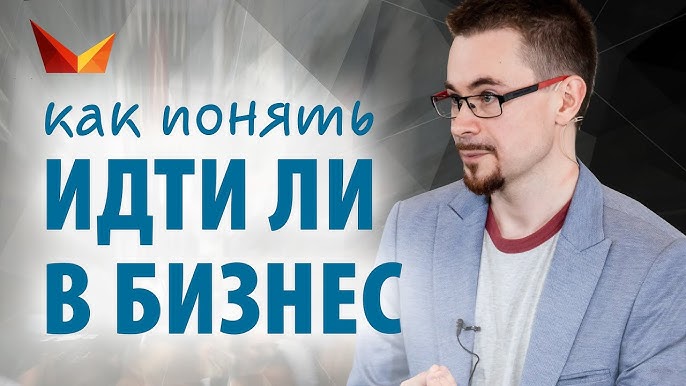 как понять
ИДТИ ЛИ
В БИЗНЕС